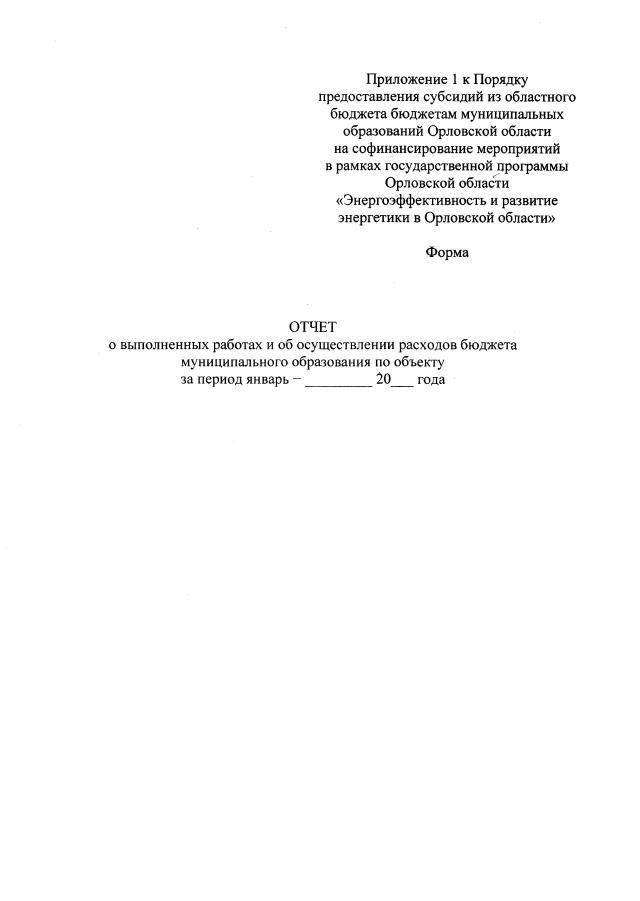 Приложение 1 к Порядку предоставления субсидий из областного бюджета бюджетам муниципальных образований Орловской области на софинансирование мероприятий в рамках государственной программы Орловской области «Энергоэффективность и развитие энергетики в Орловской области»

Форма

ОТЧЕТ
о выполненных работах и об осуществлении расходов бюджета муниципального образования по объекту
за период январь – ________ 20___ года